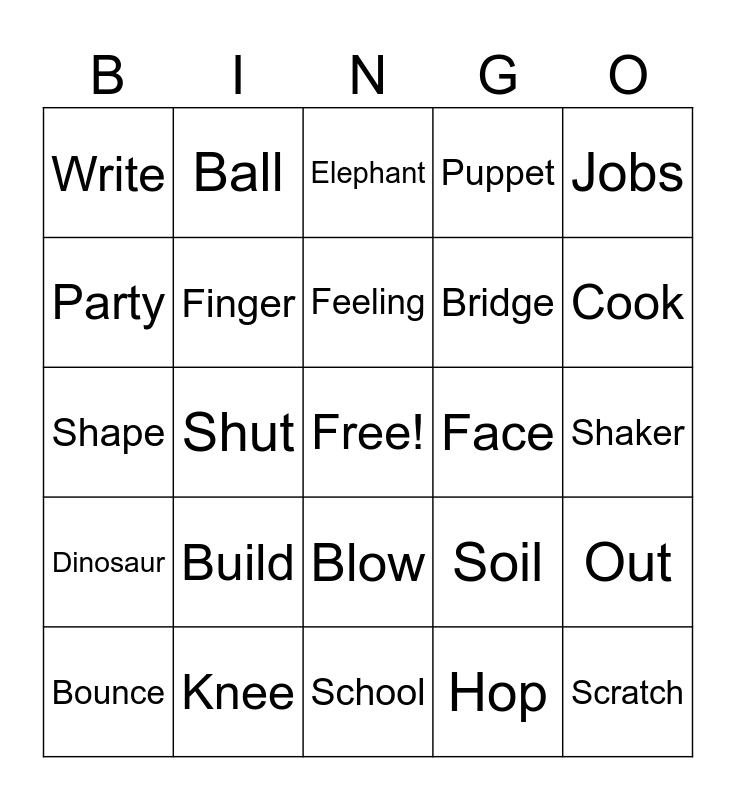 | B | I | N | G | O |
|---|---|---|---|---|
| Write | Ball | Elephant | Puppet | Jobs |
| Party | Finger | Feeling | Bridge | Cook |
| Shape | Shut | Free! | Face | Shaker |
| Dinosaur | Build | Blow | Soil | Out |
| Bounce | Knee | School | Hop | Scratch |